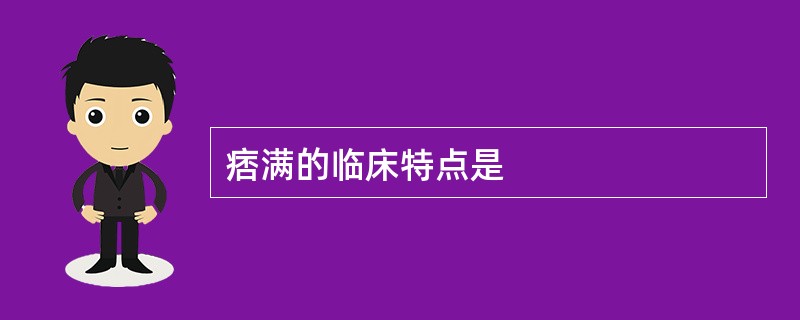 痞满的临床特点是